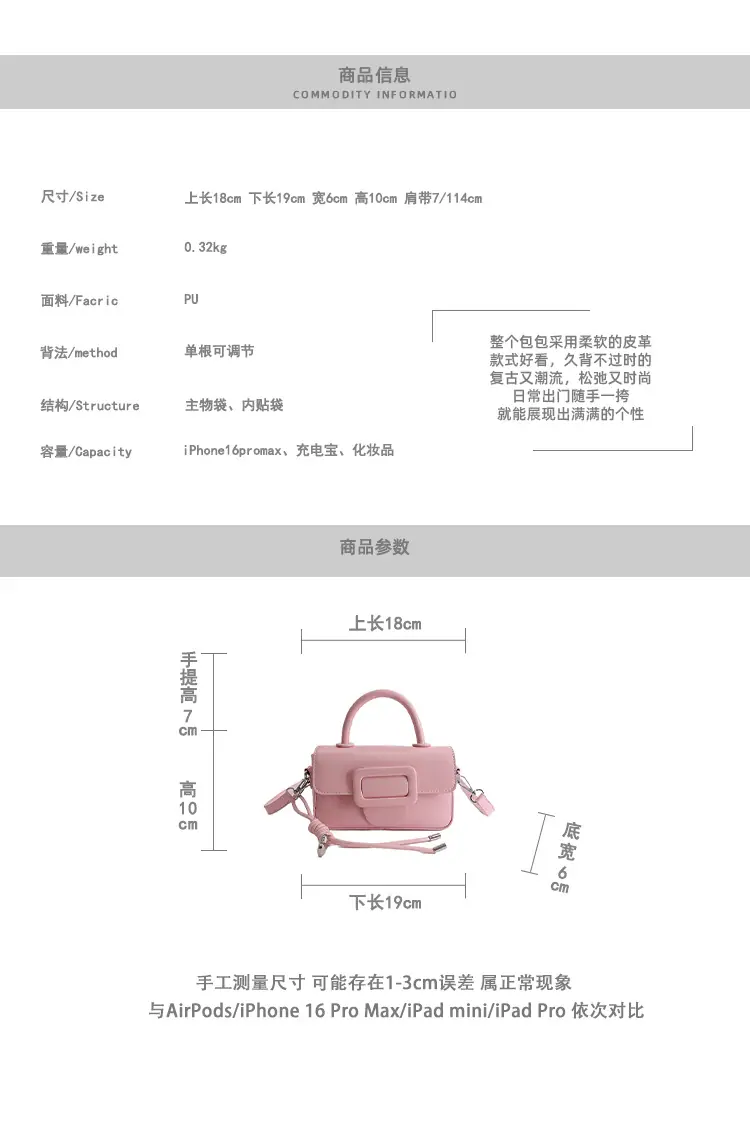 商品信息
COMMODITY INFORMATIO

尺寸/Size 上长18cm 下长19cm 宽6cm 高10cm 肩带7/114cm

重量/weight 0.32kg

面料/Facric PU

背法/method 单根可调节

结构/Structure 主物袋、内贴袋

容量/Capacity iPhone16promax、充电宝、化妆品

整个包包采用柔软的皮革
款式好看，久背不过时的
复古又潮流，松弛又时尚
日常出门随手一挎
就能展现出满满的个性

商品参数

上长18cm

手提高7cm

高10cm

底宽6cm

下长19cm

手工测量尺寸 可能存在1-3cm误差 属正常现象
与AirPods/iPhone 16 Pro Max/iPad mini/iPad Pro 依次对比